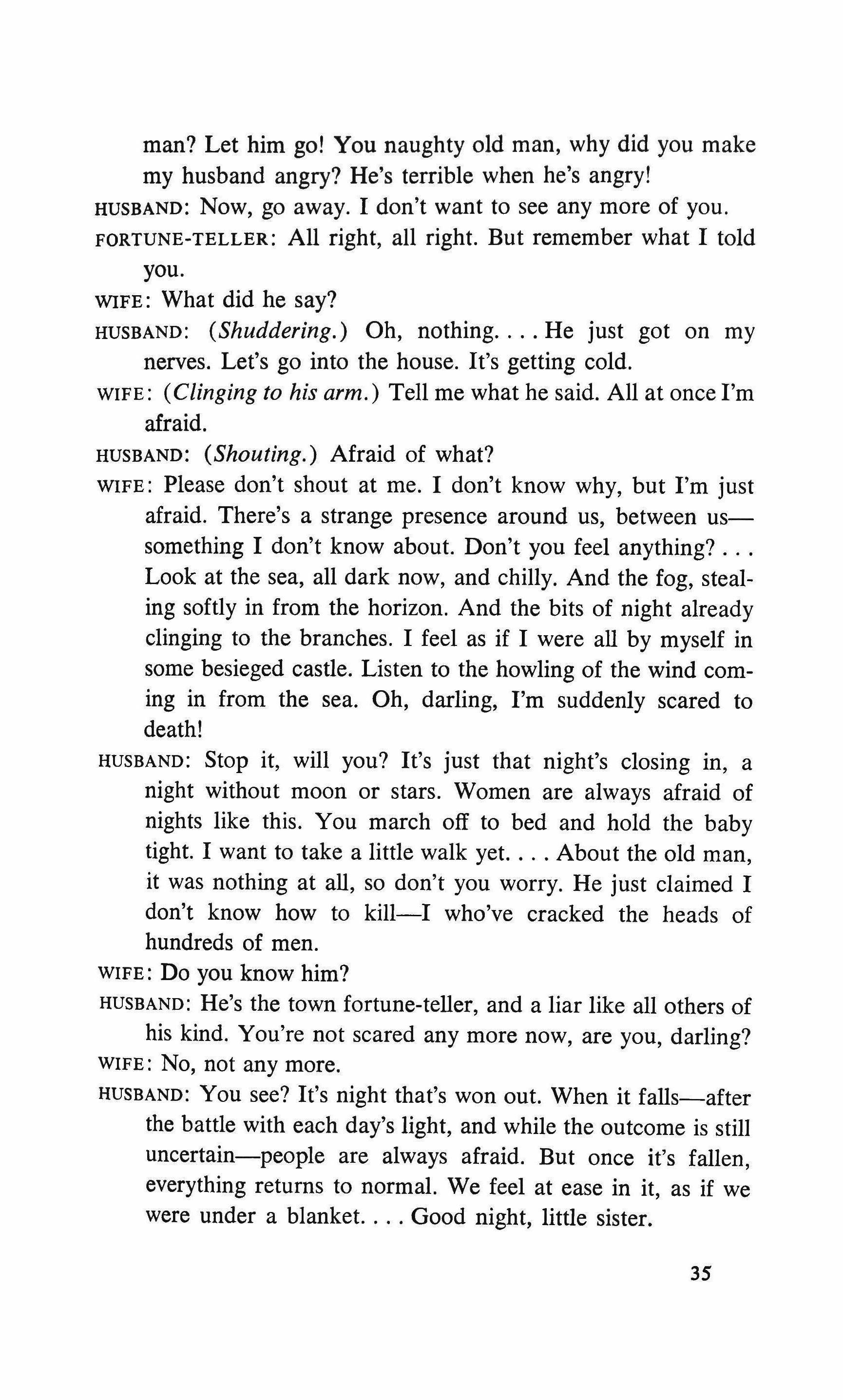 man? Let him go! You naughty old man, why did you make my husband angry? He's terrible when he's angry!

HUSBAND: Now, go away. I don't want to see any more of you.

FORTUNE-TELLER: All right, all right. But remember what I told you.

WIFE: What did he say?

HUSBAND: (Shuddering.) Oh, nothing. . . . He just got on my nerves. Let's go into the house. It's getting cold.

WIFE: (Clinging to his arm.) Tell me what he said. All at once I'm afraid.

HUSBAND: (Shouting.) Afraid of what?

WIFE: Please don't shout at me. I don't know why, but I'm just afraid. There's a strange presence around us, between us—something I don't know about. Don't you feel anything? . . . Look at the sea, all dark now, and chilly. And the fog, stealing softly in from the horizon. And the bits of night already clinging to the branches. I feel as if I were all by myself in some besieged castle. Listen to the howling of the wind coming in from the sea. Oh, darling, I'm suddenly scared to death!

HUSBAND: Stop it, will you? It's just that night's closing in, a night without moon or stars. Women are always afraid of nights like this. You march off to bed and hold the baby tight. I want to take a little walk yet. . . . About the old man, it was nothing at all, so don't you worry. He just claimed I don't know how to kill—I who've cracked the heads of hundreds of men.

WIFE: Do you know him?

HUSBAND: He's the town fortune-teller, and a liar like all others of his kind. You're not scared any more now, are you, darling?

WIFE: No, not any more.

HUSBAND: You see? It's night that's won out. When it falls—after the battle with each day's light, and while the outcome is still uncertain—people are always afraid. But once it's fallen, everything returns to normal. We feel at ease in it, as if we were under a blanket. . . . Good night, little sister.

35